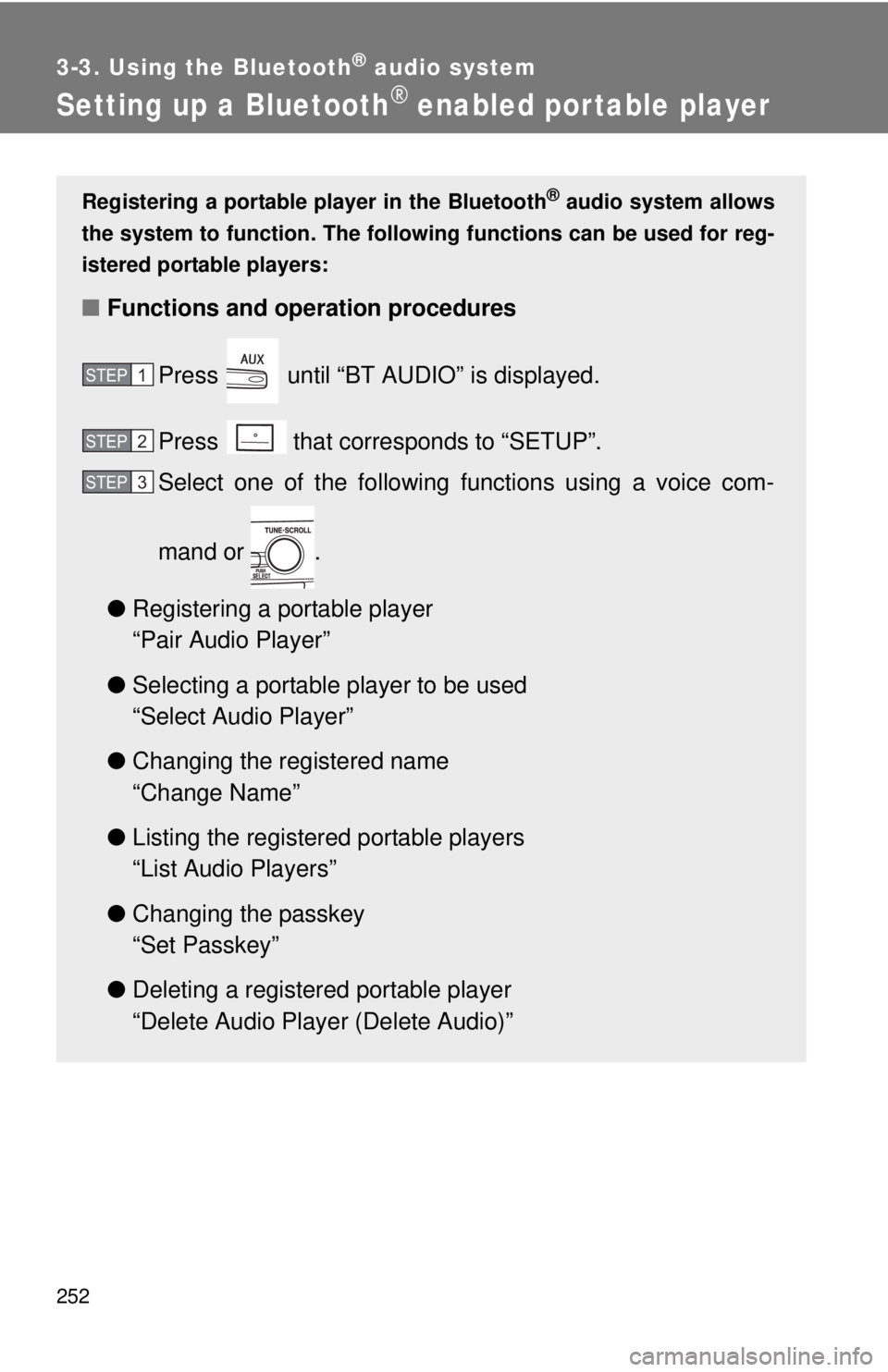 3-3. Using the Bluetooth® audio system

Setting up a Bluetooth® enabled portable player

Registering a portable player in the Bluetooth® audio system allows the system to function. The following functions can be used for registered portable players:

■ Functions and operation procedures

STEP 1 Press AUX until “BT AUDIO” is displayed.

STEP 2 Press that corresponds to “SETUP”.

STEP 3 Select one of the following functions using a voice command or TUNE·SCROLL PUSH SELECT.

● Registering a portable player
“Pair Audio Player”

● Selecting a portable player to be used
“Select Audio Player”

● Changing the registered name
“Change Name”

● Listing the registered portable players
“List Audio Players”

● Changing the passkey
“Set Passkey”

● Deleting a registered portable player
“Delete Audio Player (Delete Audio)”

252

carmanualsonline.info